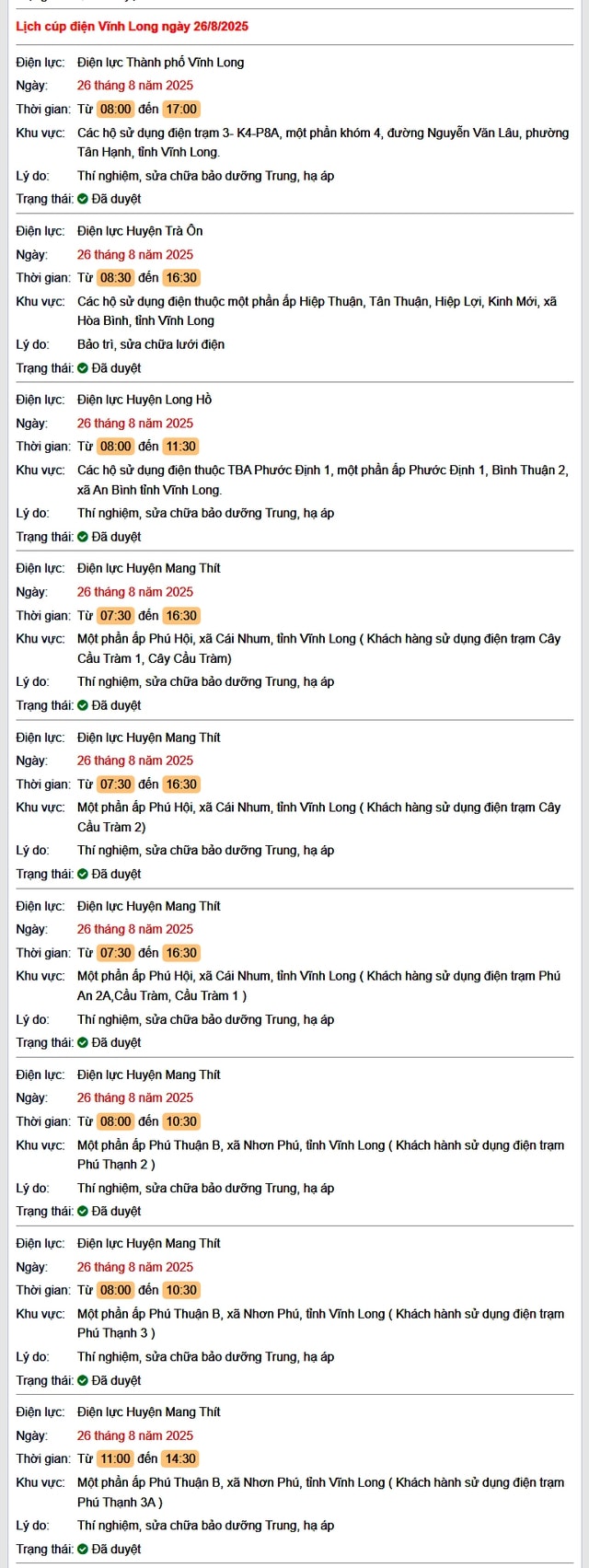 Lịch cúp điện Vĩnh Long ngày 26/8/2025

Điện lực: Điện lực Thành phố Vĩnh Long
Ngày: 26 tháng 8 năm 2025
Thời gian: Từ 08:00 đến 17:00
Khu vực: Các hộ sử dụng điện trạm 3- K4-P8A, một phần khóm 4, đường Nguyễn Văn Lâu, phường Tân Hạnh, tỉnh Vĩnh Long.
Lý do: Thí nghiệm, sửa chữa bảo dưỡng Trung, hạ áp
Trạng thái: Đã duyệt

Điện lực: Điện lực Huyện Trà Ôn
Ngày: 26 tháng 8 năm 2025
Thời gian: Từ 08:30 đến 16:30
Khu vực: Các hộ sử dụng điện thuộc một phần ấp Hiệp Thuận, Tân Thuận, Hiệp Lợi, Kinh Mới, xã Hòa Bình, tỉnh Vĩnh Long
Lý do: Bảo trì, sửa chữa lưới điện
Trạng thái: Đã duyệt

Điện lực: Điện lực Huyện Long Hồ
Ngày: 26 tháng 8 năm 2025
Thời gian: Từ 08:00 đến 11:30
Khu vực: Các hộ sử dụng điện thuộc TBA Phước Định 1, một phần ấp Phước Định 1, Bình Thuận 2, xã An Bình tỉnh Vĩnh Long.
Lý do: Thí nghiệm, sửa chữa bảo dưỡng Trung, hạ áp
Trạng thái: Đã duyệt

Điện lực: Điện lực Huyện Mang Thít
Ngày: 26 tháng 8 năm 2025
Thời gian: Từ 07:30 đến 16:30
Khu vực: Một phần ấp Phú Hội, xã Cái Nhum, tỉnh Vĩnh Long ( Khách hàng sử dụng điện trạm Cây Cầu Tràm 1, Cây Cầu Tràm)
Lý do: Thí nghiệm, sửa chữa bảo dưỡng Trung, hạ áp
Trạng thái: Đã duyệt

Điện lực: Điện lực Huyện Mang Thít
Ngày: 26 tháng 8 năm 2025
Thời gian: Từ 07:30 đến 16:30
Khu vực: Một phần ấp Phú Hội, xã Cái Nhum, tỉnh Vĩnh Long ( Khách hàng sử dụng điện trạm Cây Cầu Tràm 2)
Lý do: Thí nghiệm, sửa chữa bảo dưỡng Trung, hạ áp
Trạng thái: Đã duyệt

Điện lực: Điện lực Huyện Mang Thít
Ngày: 26 tháng 8 năm 2025
Thời gian: Từ 07:30 đến 16:30
Khu vực: Một phần ấp Phú Hội, xã Cái Nhum, tỉnh Vĩnh Long ( Khách hàng sử dụng điện trạm Phú An 2A,Cầu Tràm, Cầu Tràm 1 )
Lý do: Thí nghiệm, sửa chữa bảo dưỡng Trung, hạ áp
Trạng thái: Đã duyệt

Điện lực: Điện lực Huyện Mang Thít
Ngày: 26 tháng 8 năm 2025
Thời gian: Từ 08:00 đến 10:30
Khu vực: Một phần ấp Phú Thuận B, xã Nhơn Phú, tỉnh Vĩnh Long ( Khách hành sử dụng điện trạm Phú Thạnh 2 )
Lý do: Thí nghiệm, sửa chữa bảo dưỡng Trung, hạ áp
Trạng thái: Đã duyệt

Điện lực: Điện lực Huyện Mang Thít
Ngày: 26 tháng 8 năm 2025
Thời gian: Từ 08:00 đến 10:30
Khu vực: Một phần ấp Phú Thuận B, xã Nhơn Phú, tỉnh Vĩnh Long ( Khách hành sử dụng điện trạm Phú Thạnh 3 )
Lý do: Thí nghiệm, sửa chữa bảo dưỡng Trung, hạ áp
Trạng thái: Đã duyệt

Điện lực: Điện lực Huyện Mang Thít
Ngày: 26 tháng 8 năm 2025
Thời gian: Từ 11:00 đến 14:30
Khu vực: Một phần ấp Phú Thuận B, xã Nhơn Phú, tỉnh Vĩnh Long ( Khách hành sử dụng điện trạm Phú Thạnh 3A )
Lý do: Thí nghiệm, sửa chữa bảo dưỡng Trung, hạ áp
Trạng thái: Đã duyệt